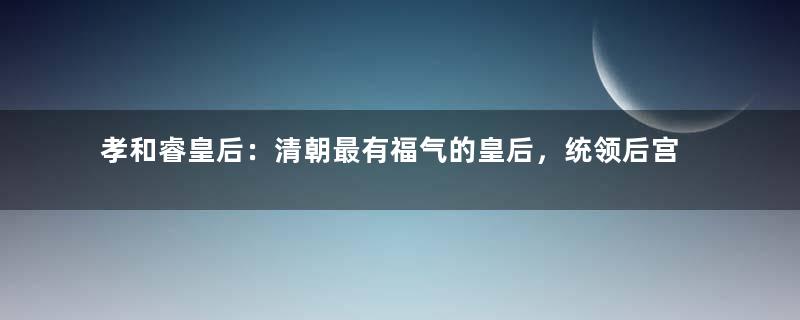 孝和睿皇后：清朝最有福气的皇后，统领后宫